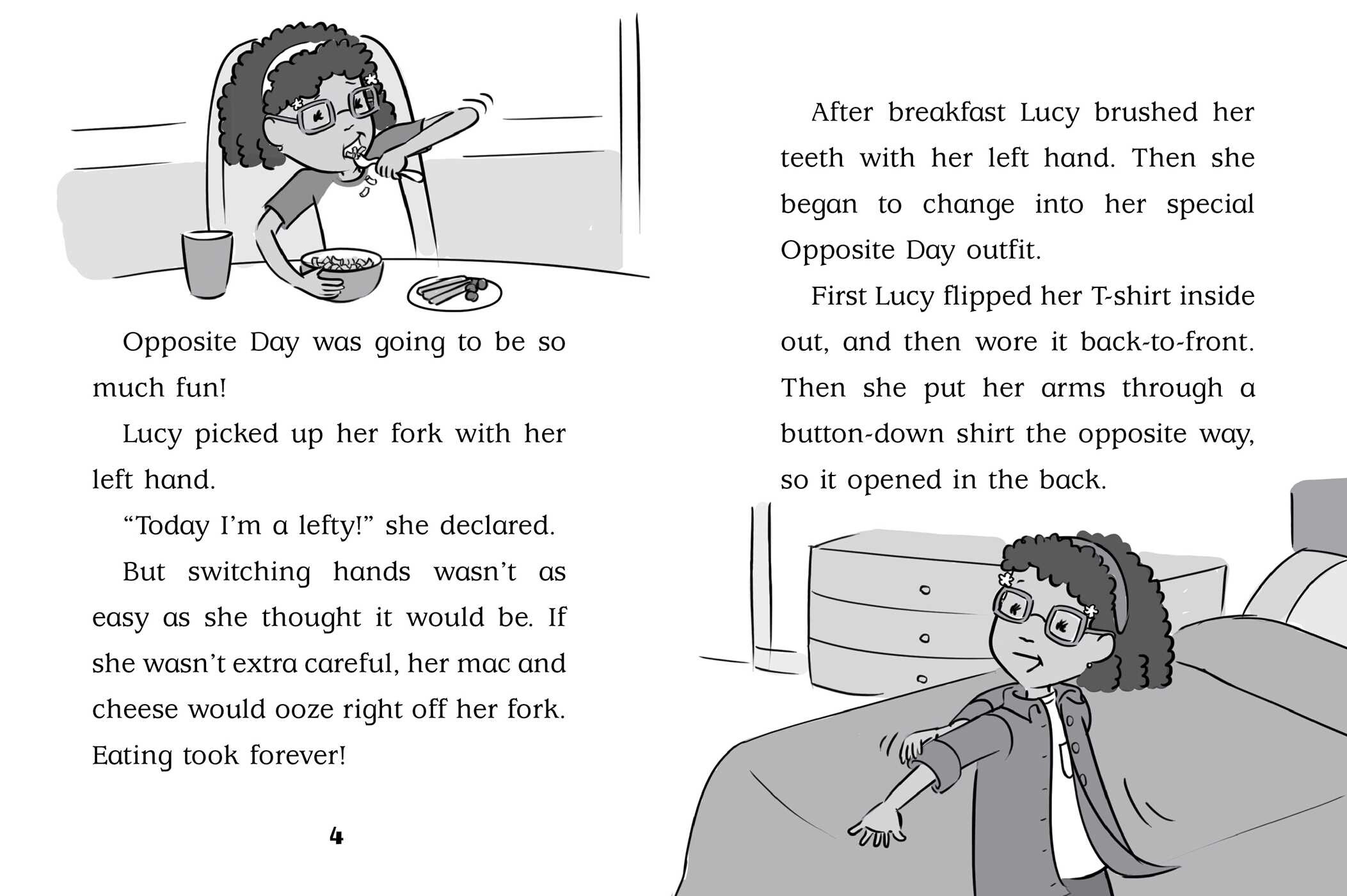 Opposite Day was going to be so much fun!

Lucy picked up her fork with her left hand.

"Today I'm a lefty!" she declared.

But switching hands wasn't as easy as she thought it would be. If she wasn't extra careful, her mac and cheese would ooze right off her fork. Eating took forever!

4

After breakfast Lucy brushed her teeth with her left hand. Then she began to change into her special Opposite Day outfit.

First Lucy flipped her T-shirt inside out, and then wore it back-to-front. Then she put her arms through a button-down shirt the opposite way, so it opened in the back.